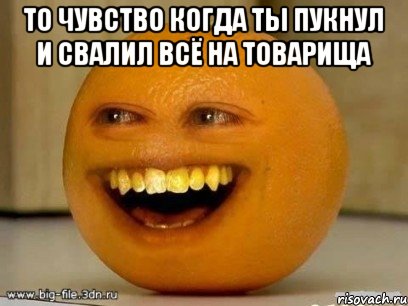 ТО ЧУВСТВО КОГДА ТЫ ПУКНУЛ И СВАЛИЛ ВСЁ НА ТОВАРИЩА

www.big-file.3dn.ru

risovach.ru